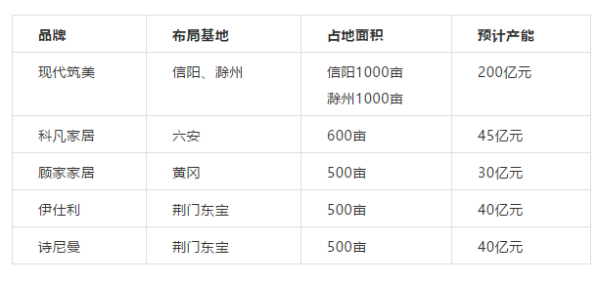 | 品牌 | 布局基地 | 占地面积 | 预计产能 |
|---|---|---|---|
| 现代筑美 | 信阳、滁州 | 信阳1000亩 滁州1000亩 | 200亿元 |
| 科凡家居 | 六安 | 600亩 | 45亿元 |
| 顾家家居 | 黄冈 | 500亩 | 30亿元 |
| 伊仕利 | 荆门东宝 | 500亩 | 40亿元 |
| 诗尼曼 | 荆门东宝 | 500亩 | 40亿元 |